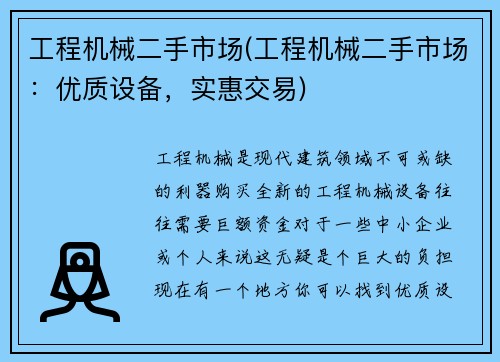 工程机械二手市场(工程机械二手市场：优质设备，实惠交易)

工程机械是现代建筑领域不可或缺的利器购买全新的工程机械设备往往需要巨额资金对于一些中小企业或个人来说这无疑是个巨大的负担现在有一个地方你可以找到优质设